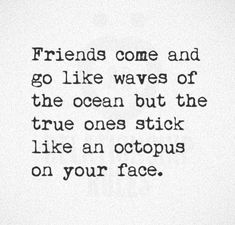 Friends come and go like waves of the ocean but the true ones stick like an octopus on your face.